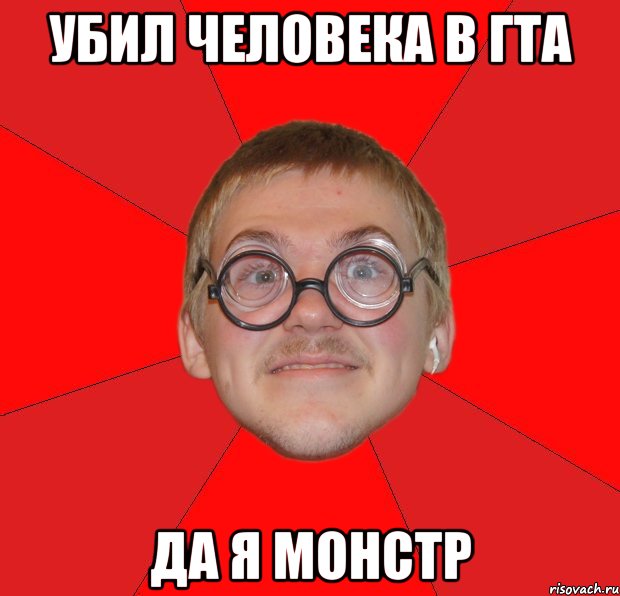 УБИЛ ЧЕЛОВЕКА В ГТА

ДА Я МОНСТР

risovach.ru